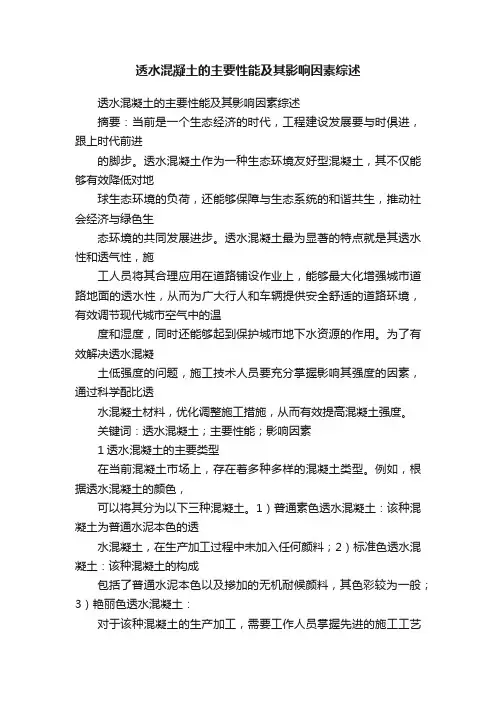 透水混凝土的主要性能及其影响因素综述

透水混凝土的主要性能及其影响因素综述

摘要：当前是一个生态经济的时代，工程建设发展要与时俱进，跟上时代前进

的脚步。透水混凝土作为一种生态环境友好型混凝土，其不仅能够有效降低对地

球生态环境的负荷，还能够保障与生态系统的和谐共生，推动社会经济与绿色生

态环境的共同发展进步。透水混凝土最为显著的特点就是其透水性和透气性，施

工人员将其合理应用在道路铺设作业上，能够最大化增强城市道路地面的透水性，从而为广大行人和车辆提供安全舒适的道路环境，有效调节现代城市空气中的温

度和湿度，同时还能够起到保护城市地下水资源的作用。为了有效解决透水混凝

土低强度的问题，施工技术人员要充分掌握影响其强度的因素，通过科学配比透

水混凝土材料，优化调整施工措施，从而有效提高混凝土强度。

关键词：透水混凝土；主要性能；影响因素

1 透水混凝土的主要类型

在当前混凝土市场上，存在着多种多样的混凝土类型。例如，根据透水混凝土的颜色，

可以将其分为以下三种混凝土。1）普通素色透水混凝土：该种混凝土为普通水泥本色的透

水混凝土，在生产加工过程中未加入任何颜料；2）标准色透水混凝土：该种混凝土的构成

包括了普通水泥本色以及掺加的无机耐候颜料，其色彩较为一般；3）艳丽色透水混凝土：

对于该种混凝土的生产加工，需要工作人员掌握先进的施工工艺